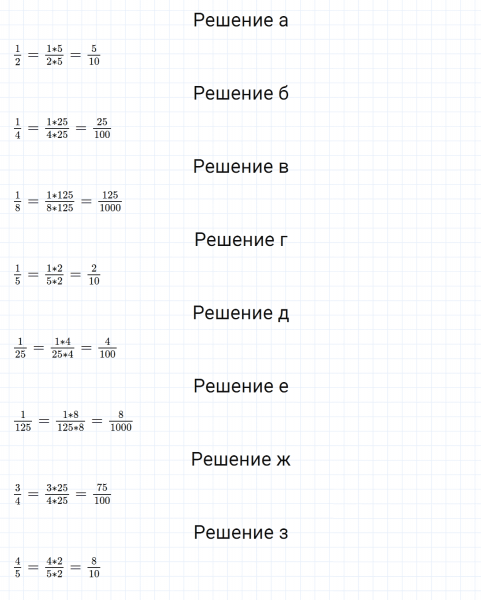 Решение а

$\frac{1}{2} = \frac{1*5}{2*5} = \frac{5}{10}$

Решение б

$\frac{1}{4} = \frac{1*25}{4*25} = \frac{25}{100}$

Решение в

$\frac{1}{8} = \frac{1*125}{8*125} = \frac{125}{1000}$

Решение г

$\frac{1}{5} = \frac{1*2}{5*2} = \frac{2}{10}$

Решение д

$\frac{1}{25} = \frac{1*4}{25*4} = \frac{4}{100}$

Решение е

$\frac{1}{125} = \frac{1*8}{125*8} = \frac{8}{1000}$

Решение ж

$\frac{3}{4} = \frac{3*25}{4*25} = \frac{75}{100}$

Решение з

$\frac{4}{5} = \frac{4*2}{5*2} = \frac{8}{10}$